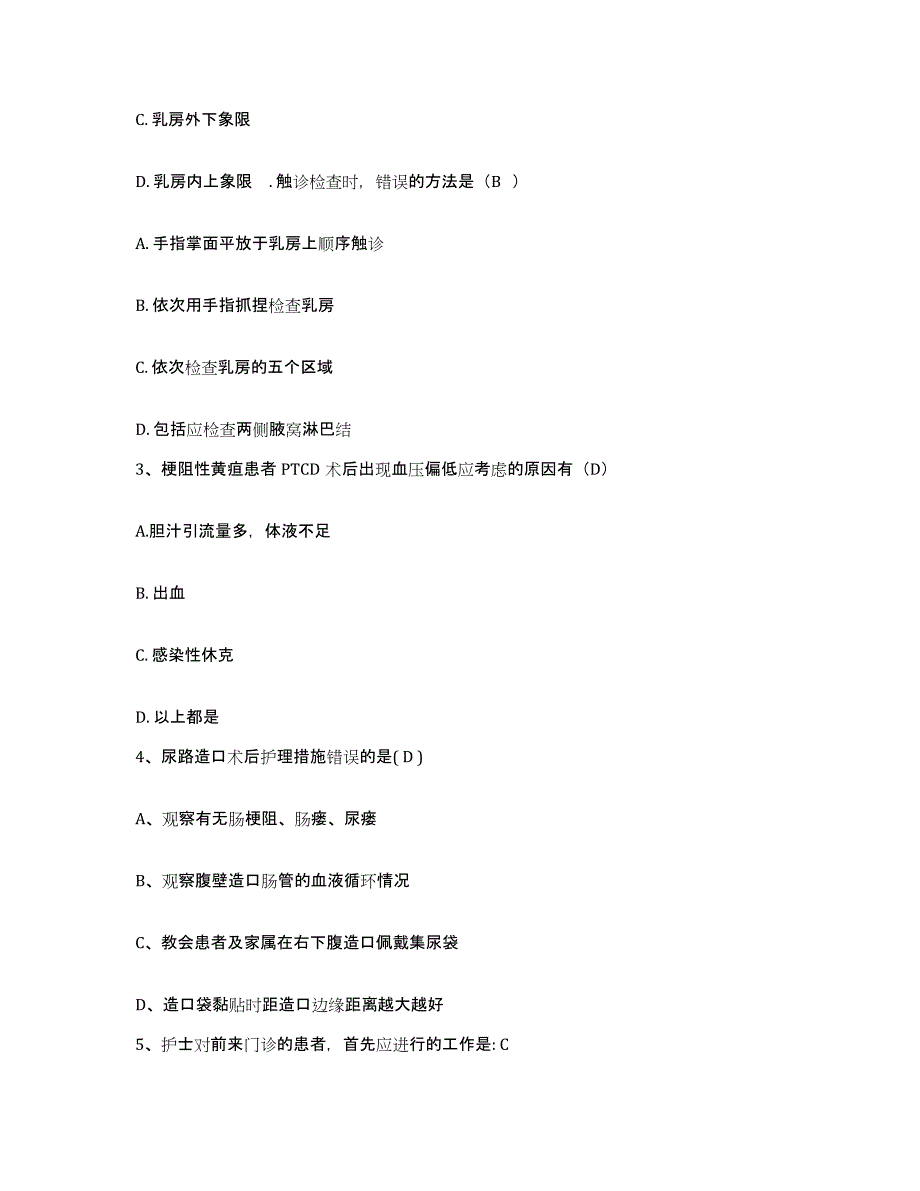 C. 乳房外下象限

D. 乳房内上象限 . 触诊检查时，错误的方法是（B ）

A. 手指掌面平放于乳房上顺序触诊

B. 依次用手指抓捏检查乳房

C. 依次检查乳房的五个区域

D. 包括应检查两侧腋窝淋巴结

3、梗阻性黄疸患者 PTCD 术后出现血压偏低应考虑的原因有（D）

A.胆汁引流量多，体液不足

B. 出血

C. 感染性休克

D. 以上都是

4、尿路造口术后护理措施错误的是( D )

A、观察有无肠梗阻、肠瘘、尿瘘

B、观察腹壁造口肠管的血液循环情况

C、教会患者及家属在右下腹造口佩戴集尿袋

D、造口袋黏贴时距造口边缘距离越大越好

5、护士对前来门诊的患者，首先应进行的工作是: C